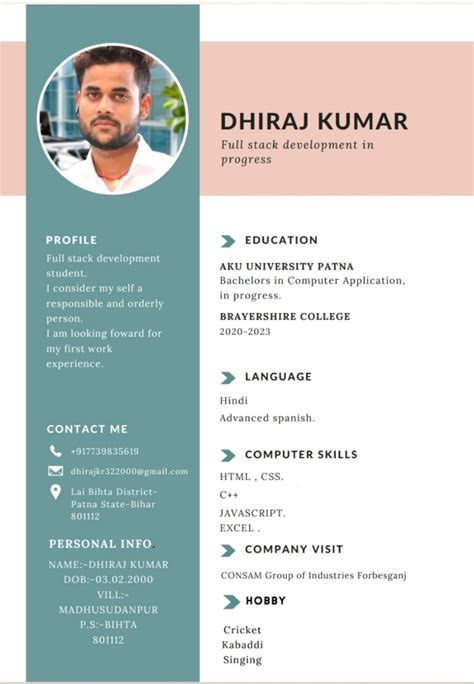 DHIRAJ KUMAR
Full stack development in progress

PROFILE
Full stack development student.
I consider my self a responsible and orderly person.
I am looking foward for my first work experience.

CONTACT ME
+917739835619
dhirajkr322000@gmail.com
Lai Bihta District-Patna State-Bihar 801112

PERSONAL INFO.
NAME:-DHIRAJ KUMAR
DOB:-03.02.2000
VILL:-MADHUSUDANPUR
P.S:-BIHTA
801112

EDUCATION
AKU UNIVERSITY PATNA
Bachelors in Computer Application, in progress.
BRAYERSHIRE COLLEGE
2020-2023

LANGUAGE
Hindi
Advanced spanish.

COMPUTER SKILLS
HTML , CSS.
C++
JAVASCRIPT.
EXCEL .

COMPANY VISIT
CONSAM Group of Industries Forbesganj

HOBBY
Cricket
Kabaddi
Singing